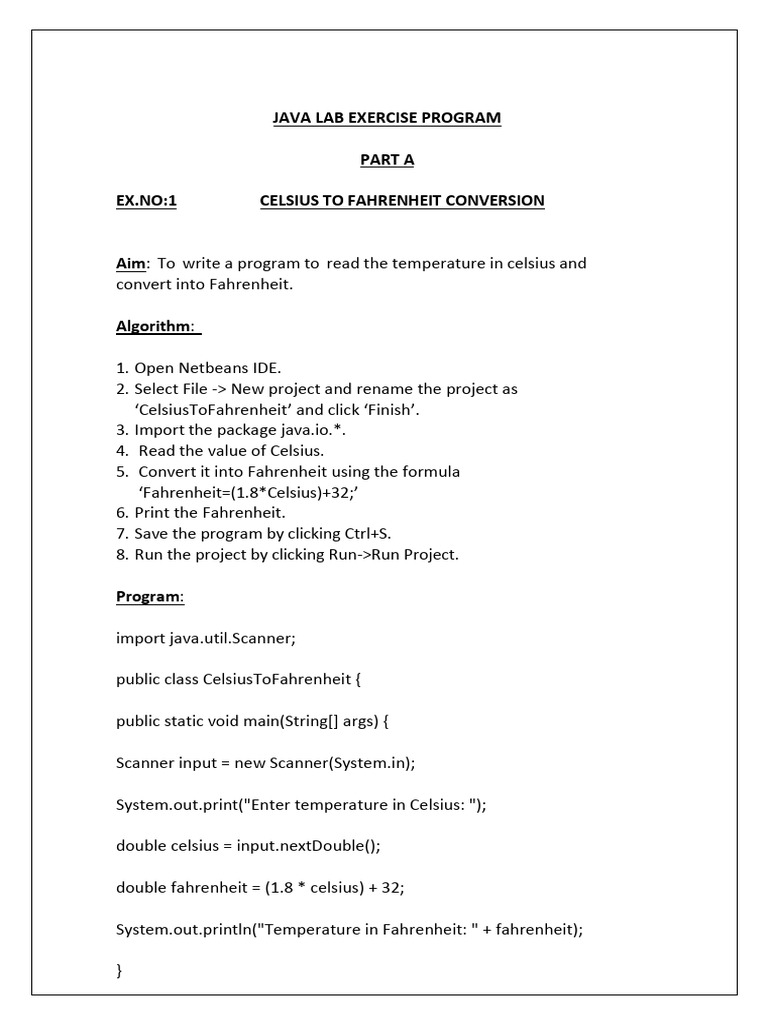 JAVA LAB EXERCISE PROGRAM

PART A

EX.NO:1 CELSIUS TO FAHRENHEIT CONVERSION

Aim: To write a program to read the temperature in celsius and convert into Fahrenheit.

Algorithm:

1. Open Netbeans IDE.
2. Select File -> New project and rename the project as ‘CelsiusToFahrenheit’ and click ‘Finish’.
3. Import the package java.io.*.
4. Read the value of Celsius.
5. Convert it into Fahrenheit using the formula ‘Fahrenheit=(1.8*Celsius)+32;’
6. Print the Fahrenheit.
7. Save the program by clicking Ctrl+S.
8. Run the project by clicking Run->Run Project.

Program:

import java.util.Scanner;

public class CelsiusToFahrenheit {

public static void main(String[] args) {

Scanner input = new Scanner(System.in);

System.out.print("Enter temperature in Celsius: ");

double celsius = input.nextDouble();

double fahrenheit = (1.8 * celsius) + 32;

System.out.println("Temperature in Fahrenheit: " + fahrenheit);

}